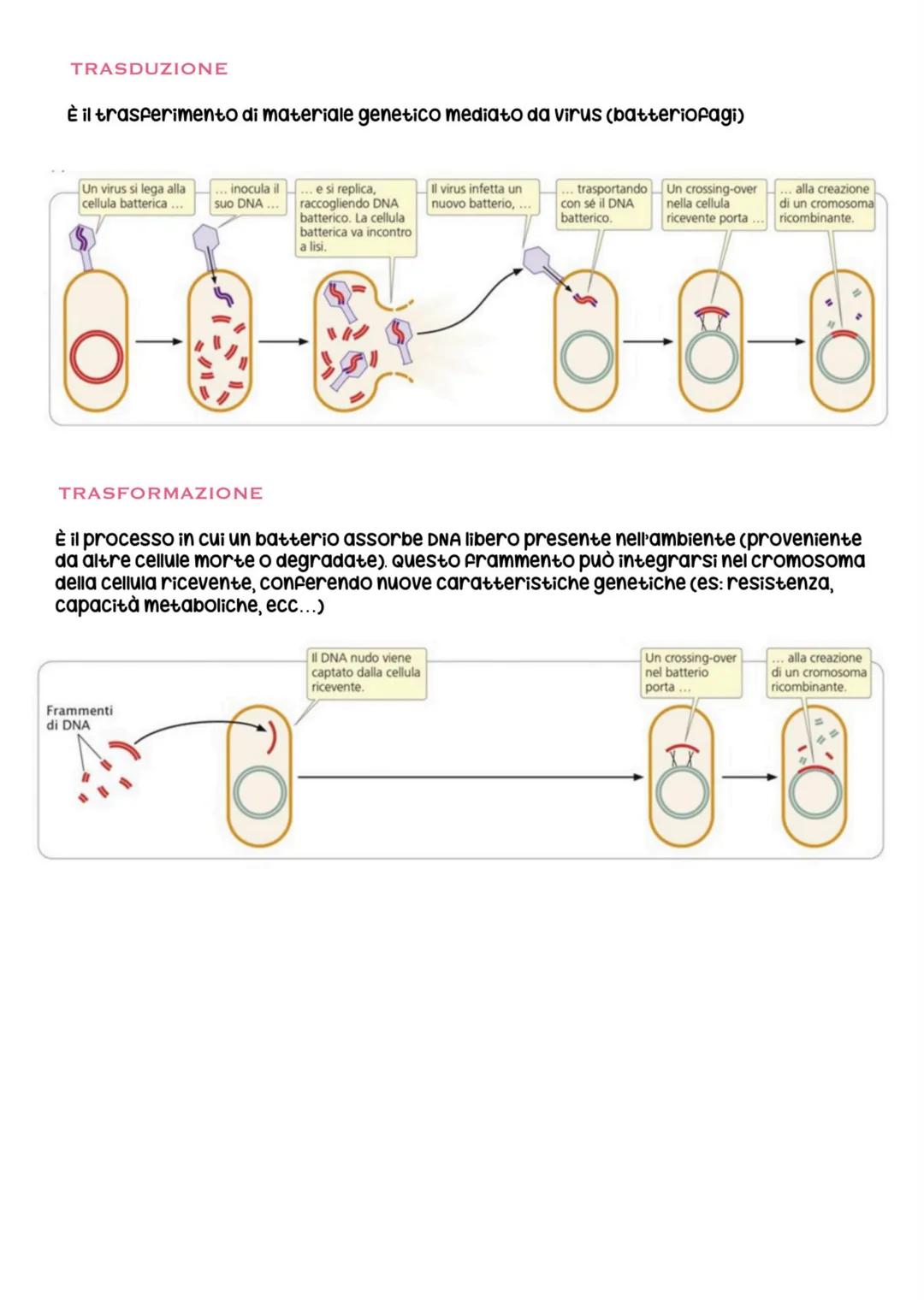 TRASDUZIONE

È il trasferimento di materiale genetico mediato da virus (batteriofagi)

Un virus si lega alla cellula batterica ...

... inocula il suo DNA ...

... e si replica, raccogliendo DNA batterico. La cellula batterica va incontro a lisi.

Il virus infetta un nuovo batterio, ...

... trasportando con sé il DNA batterico.

Un crossing-over nella cellula ricevente porta ...

... alla creazione di un cromosoma ricombinante.

TRASFORMAZIONE

È il processo in cui un batterio assorbe DNA libero presente nell'ambiente (proveniente da altre cellule morte o degradate). Questo frammento può integrarsi nel cromosoma della cellula ricevente, conferendo nuove caratteristiche genetiche (es: resistenza, capacità metaboliche, ecc...)

Frammenti di DNA

Il DNA nudo viene captato dalla cellula ricevente.

Un crossing-over nel batterio porta ...

... alla creazione di un cromosoma ricombinante.